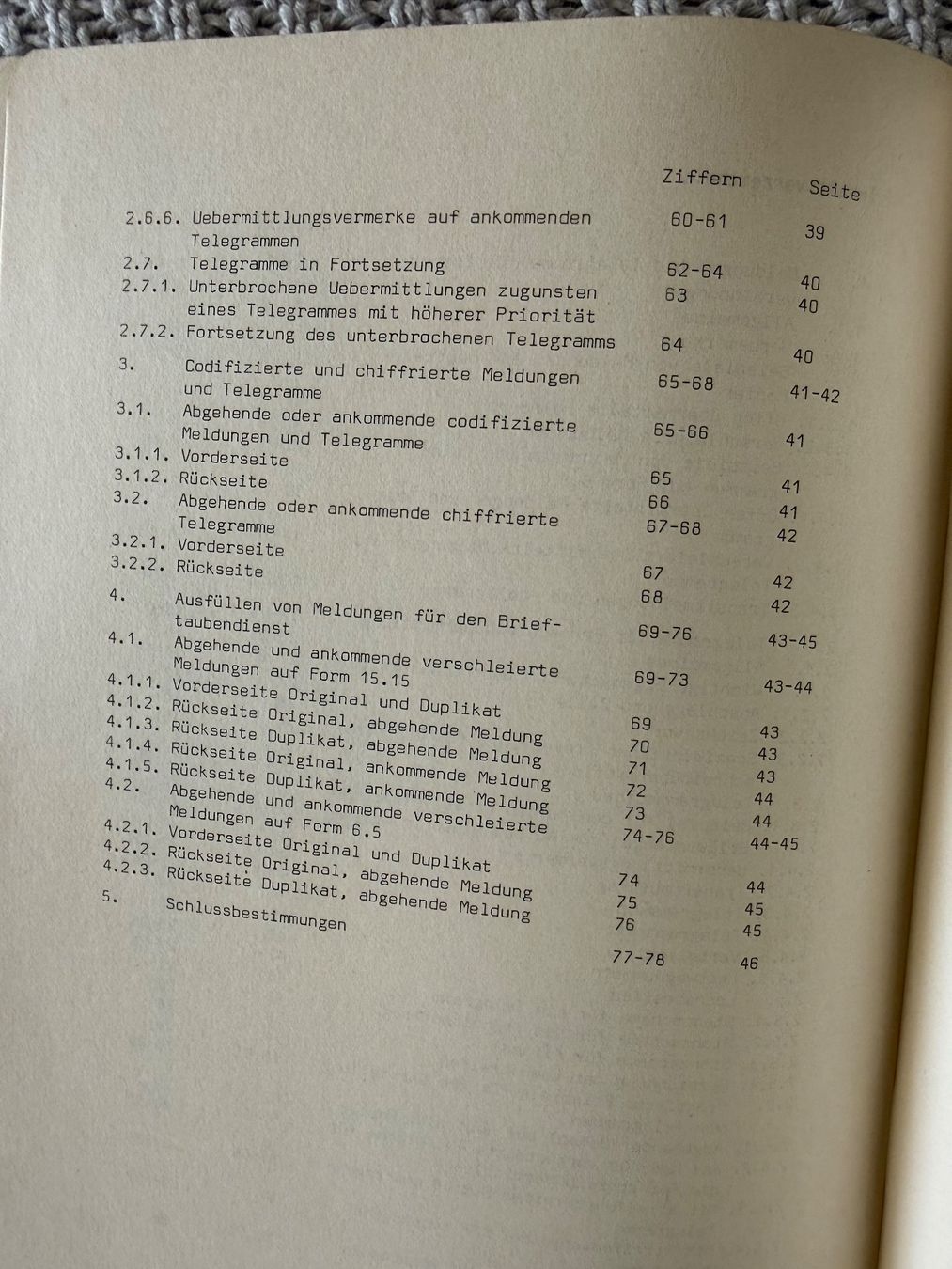 Ziffern Seite

2.6.6. Uebermittlungsvermerke auf ankommenden Telegrammen 60-61 39
2.7. Telegramme in Fortsetzung 62-64 40
2.7.1. Unterbrochene Uebermittlungen zugunsten eines Telegrammes mit höherer Priorität 63 40
2.7.2. Fortsetzung des unterbrochenen Telegramms 64 40

3. Codifizierte und chiffrierte Meldungen und Telegramme 65-68 41-42
3.1. Abgehende oder ankommende codifizierte Meldungen und Telegramme 65-66 41
3.1.1. Vorderseite 65 41
3.1.2. Rückseite 66 41
3.2. Abgehende oder ankommende chiffrierte Telegramme 67-68 42
3.2.1. Vorderseite 67 42
3.2.2. Rückseite 68 42

4. Ausfüllen von Meldungen für den Brieftaubendienst 69-76 43-45
4.1. Abgehende und ankommende verschleierte Meldungen auf Form 15.15 69-73 43-44
4.1.1. Vorderseite Original und Duplikat 69 43
4.1.2. Rückseite Original, abgehende Meldung 70 43
4.1.3. Rückseite Duplikat, abgehende Meldung 71 43
4.1.4. Rückseite Original, ankommende Meldung 72 44
4.1.5. Rückseite Duplikat, ankommende Meldung 73 44
4.2. Abgehende und ankommende verschleierte Meldungen auf Form 6.5 74-76 44-45
4.2.1. Vorderseite Original und Duplikat 74 44
4.2.2. Rückseite Original, abgehende Meldung 75 45
4.2.3. Rückseite Duplikat, abgehende Meldung 76 45

5. Schlussbestimmungen 77-78 46